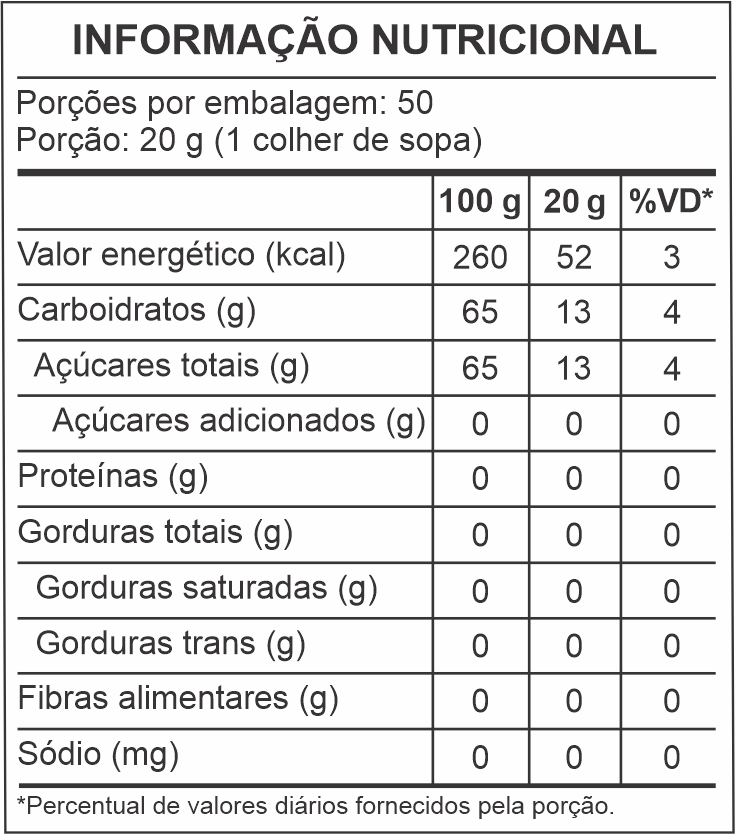 INFORMAÇÃO NUTRICIONAL

Porções por embalagem: 50
Porção: 20 g (1 colher de sopa)

| | 100 g | 20 g | %VD* |
|---|---|---|---|
| Valor energético (kcal) | 260 | 52 | 3 |
| Carboidratos (g) | 65 | 13 | 4 |
| Açúcares totais (g) | 65 | 13 | 4 |
| Açúcares adicionados (g) | 0 | 0 | 0 |
| Proteínas (g) | 0 | 0 | 0 |
| Gorduras totais (g) | 0 | 0 | 0 |
| Gorduras saturadas (g) | 0 | 0 | 0 |
| Gorduras trans (g) | 0 | 0 | 0 |
| Fibras alimentares (g) | 0 | 0 | 0 |
| Sódio (mg) | 0 | 0 | 0 |

*Percentual de valores diários fornecidos pela porção.